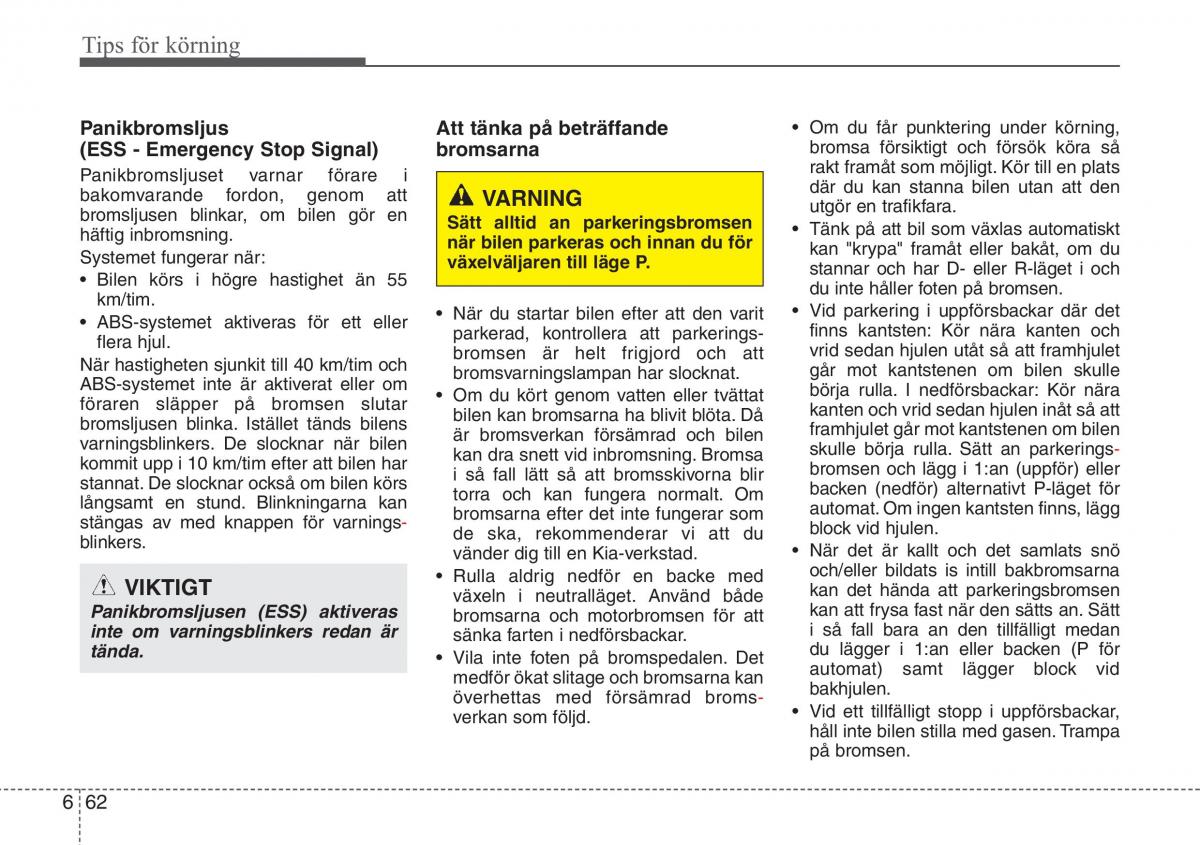 Tips för körning

Panikbromsljus
(ESS - Emergency Stop Signal)

Panikbromsljuset varnar förare i bakomvarande fordon, genom att bromsljusen blinkar, om bilen gör en häftig inbromsning.

Systemet fungerar när:

• Bilen körs i högre hastighet än 55 km/tim.
• ABS-systemet aktiveras för ett eller flera hjul.

När hastigheten sjunkit till 40 km/tim och ABS-systemet inte är aktiverat eller om föraren släpper på bromsen slutar bromsljusen blinka. Istället tänds bilens varningsblinkers. De slocknar när bilen kommit upp i 10 km/tim efter att bilen har stannat. De slocknar också om bilen körs långsamt en stund. Blinkningarna kan stängas av med knappen för varningsblinkers.

VIKTIGT
Panikbromsljusen (ESS) aktiveras inte om varningsblinkers redan är tända.

Att tänka på beträffande bromsarna

VARNING
Sätt alltid an parkeringsbromsen när bilen parkeras och innan du för växelväljaren till läge P.

• När du startar bilen efter att den varit parkerad, kontrollera att parkeringsbromsen är helt frigjord och att bromsvarningslampan har slocknat.
• Om du kört genom vatten eller tvättat bilen kan bromsarna ha blivit blöta. Då är bromsverkan försämrad och bilen kan dra snett vid inbromsning. Bromsa i så fall lätt så att bromsskivorna blir torra och kan fungera normalt. Om bromsarna efter det inte fungerar som de ska, rekommenderar vi att du vänder dig till en Kia-verkstad.
• Rulla aldrig nedför en backe med växeln i neutralläget. Använd både bromsarna och motorbromsen för att sänka farten i nedförsbackar.
• Vila inte foten på bromspedalen. Det medför ökat slitage och bromsarna kan överhettas med försämrad bromsverkan som följd.

• Om du får punktering under körning, bromsa försiktigt och försök köra så rakt framåt som möjligt. Kör till en plats där du kan stanna bilen utan att den utgör en trafikfara.
• Tänk på att bil som växlas automatiskt kan "krypa" framåt eller bakåt, om du stannar och har D- eller R-läget i och du inte håller foten på bromsen.
• Vid parkering i uppförsbackar där det finns kantsten: Kör nära kanten och vrid sedan hjulen utåt så att framhjulet går mot kantstenen om bilen skulle börja rulla. I nedförsbackar: Kör nära kanten och vrid sedan hjulen inåt så att framhjulet går mot kantstenen om bilen skulle börja rulla. Sätt an parkeringsbromsen och lägg i 1:an (uppför) eller backen (nedför) alternativt P-läget för automat. Om ingen kantsten finns, lägg block vid hjulen.
• När det är kallt och det samlats snö och/eller bildats is intill bakbromsarna kan det hända att parkeringsbromsen kan att frysa fast när den sätts an. Sätt i så fall bara an den tillfälligt medan du lägger i 1:an eller backen (P för automat) samt lägger block vid bakhjulen.
• Vid ett tillfälligt stopp i uppförsbackar, håll inte bilen stilla med gasen. Trampa på bromsen.

6 62